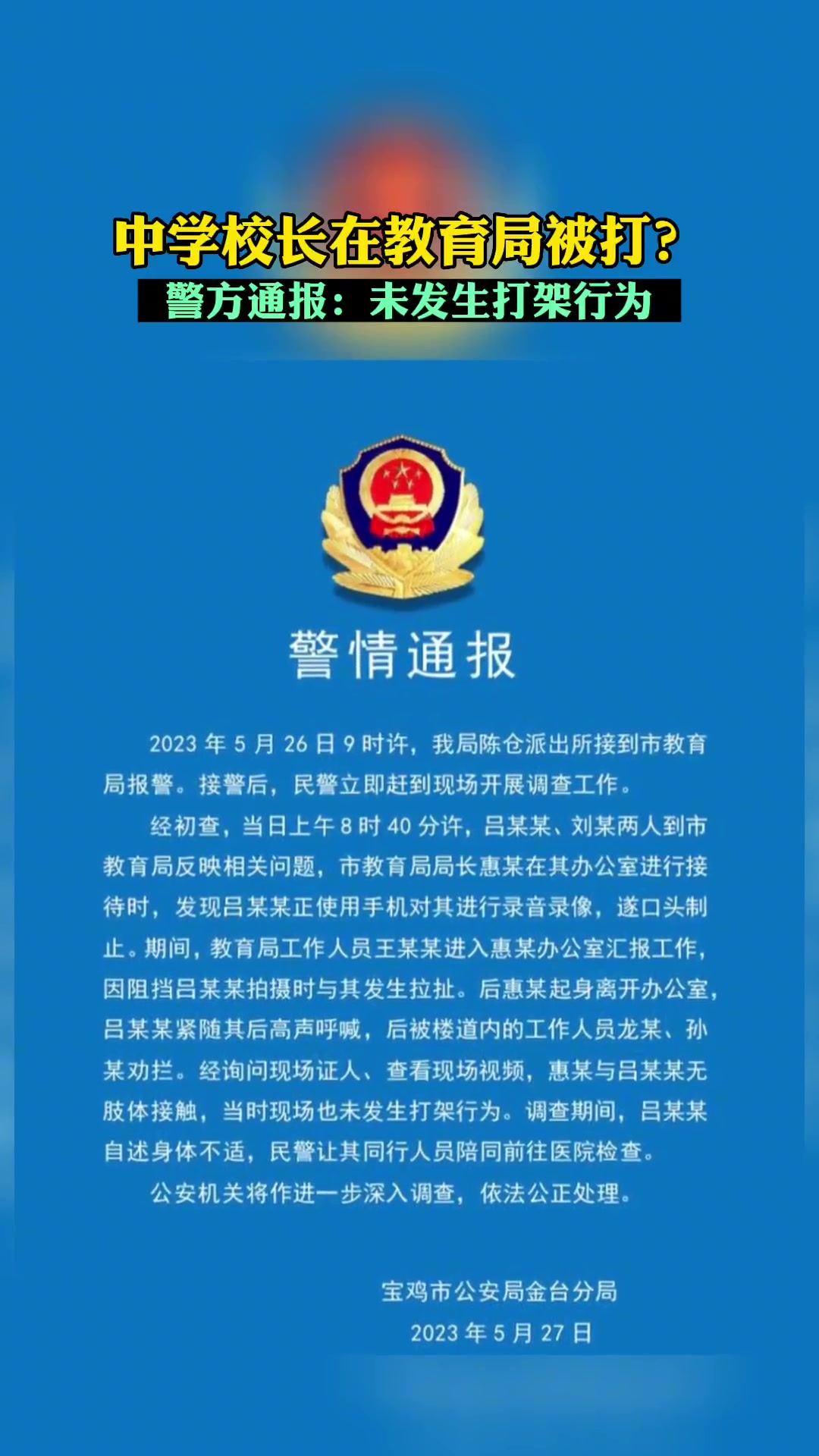 中学校长在教育局被打？
警方通报：未发生打架行为

警情通报

2023 年 5 月 26 日 9 时许，我局陈仓派出所接到市教育局报警。接警后，民警立即赶到现场开展调查工作。

经初查，当日上午 8 时 40 分许，吕某某、刘某两人到市教育局反映相关问题，市教育局局长惠某在其办公室进行接待时，发现吕某某正使用手机对其进行录音录像，遂口头制止。期间，教育局工作人员王某某进入惠某办公室汇报工作，因阻挡吕某某拍摄时与其发生拉扯。后惠某起身离开办公室，吕某某紧随其后高声呼喊，后被楼道内的工作人员龙某、孙某劝拦。经询问现场证人、查看现场视频，惠某与吕某某无肢体接触，当时现场也未发生打架行为。调查期间，吕某某自述身体不适，民警让其同行人员陪同前往医院检查。

公安机关将作进一步深入调查，依法公正处理。

宝鸡市公安局金台分局
2023 年 5 月 27 日